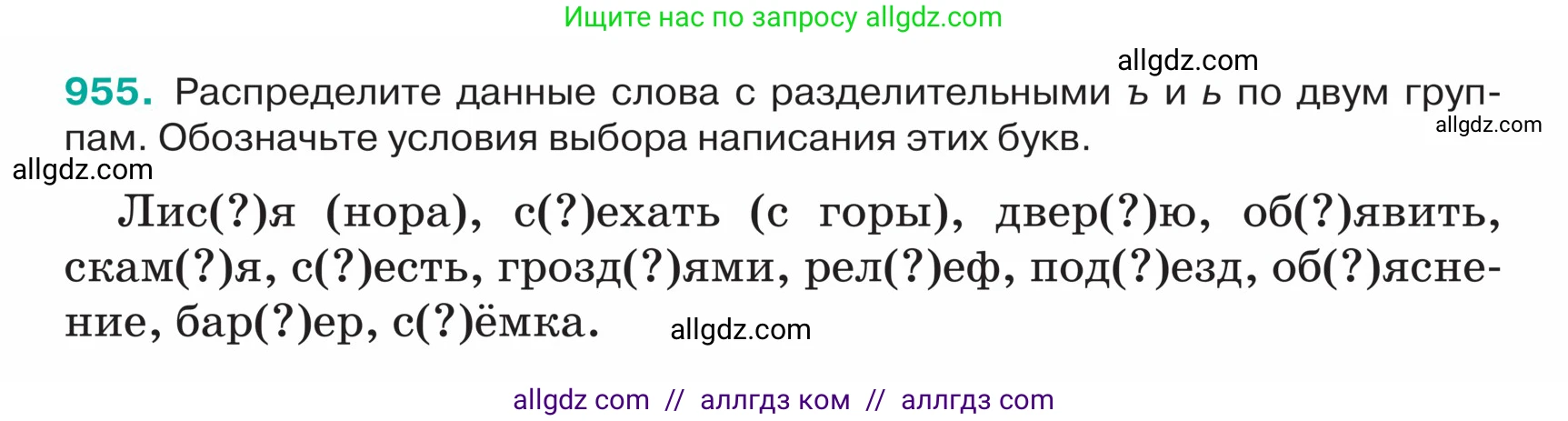 Ищите нас по запросу allgdz.com

allgdz.com

955. Распределите данные слова с разделительными ъ и ь по двум группам. Обозначьте условия выбора написания этих букв.

allgdz.com

allgdz.com

Лис(?)я (нора), с(?)ехать (с горы), двер(?)ю, об(?)явить, скам(?)я, с(?)есть, грозд(?)ями, рел(?)еф, под(?)езд, об(?)яснение, бар(?)ер, с(?)ёмка.

allgdz.com

allgdz com // аллгдз ком // аллгдз com